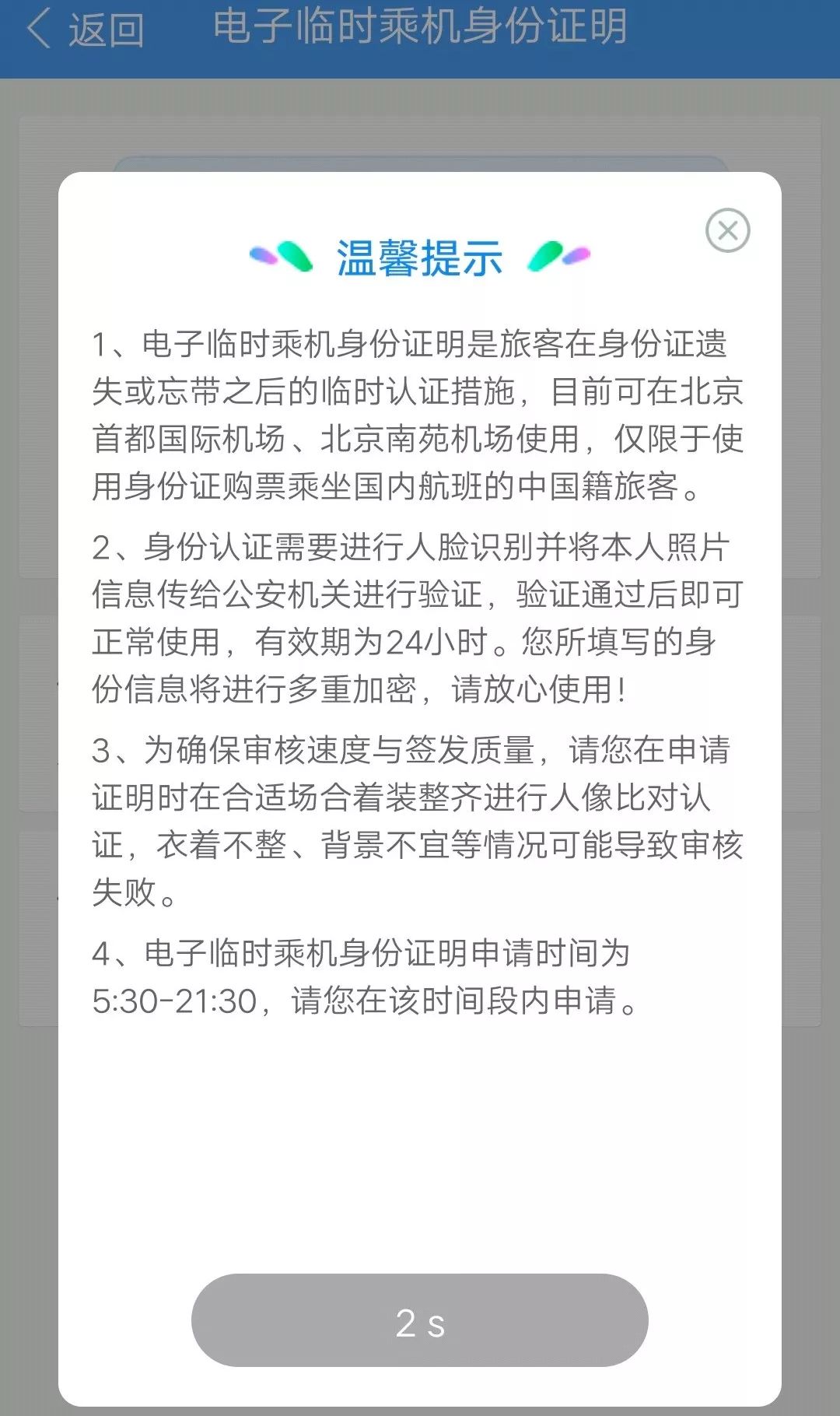 返回 电子临时乘机身份证明

温馨提示

1、电子临时乘机身份证明是旅客在身份证遗失或忘带之后的临时认证措施，目前可在北京首都国际机场、北京南苑机场使用，仅限于使用身份证购票乘坐国内航班的中国籍旅客。

2、身份认证需要进行人脸识别并将本人照片信息传给公安机关进行验证，验证通过后即可正常使用，有效期为24小时。您所填写的身份信息将进行多重加密，请放心使用！

3、为确保审核速度与签发质量，请您在申请证明时在合适场合着装整齐进行人像比对认证，衣着不整、背景不宜等情况可能导致审核失败。

4、电子临时乘机身份证明申请时间为5:30-21:30，请您在该时间段内申请。

2 s